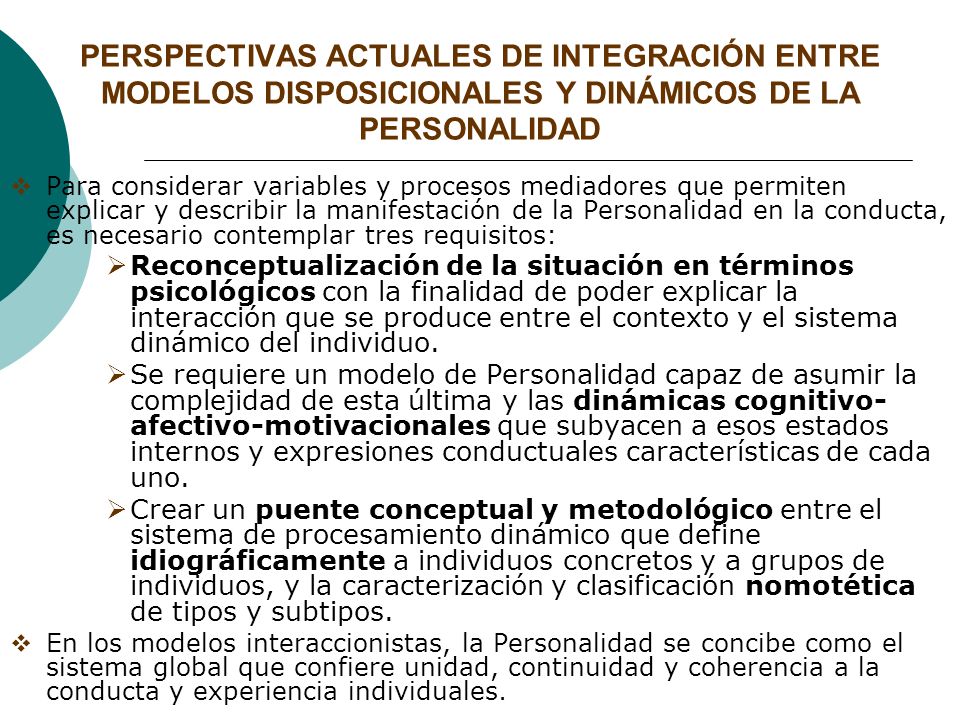 PERSPECTIVAS ACTUALES DE INTEGRACIÓN ENTRE MODELOS DISPOSICIONALES Y DINÁMICOS DE LA PERSONALIDAD

❖ Para considerar variables y procesos mediadores que permiten explicar y describir la manifestación de la Personalidad en la conducta, es necesario contemplar tres requisitos:

➢ Reconceptualización de la situación en términos psicológicos con la finalidad de poder explicar la interacción que se produce entre el contexto y el sistema dinámico del individuo.

➢ Se requiere un modelo de Personalidad capaz de asumir la complejidad de esta última y las dinámicas cognitivo-afectivo-motivacionales que subyacen a esos estados internos y expresiones conductuales características de cada uno.

➢ Crear un puente conceptual y metodológico entre el sistema de procesamiento dinámico que define idiográficamente a individuos concretos y a grupos de individuos, y la caracterización y clasificación nomotética de tipos y subtipos.

❖ En los modelos interaccionistas, la Personalidad se concibe como el sistema global que confiere unidad, continuidad y coherencia a la conducta y experiencia individuales.